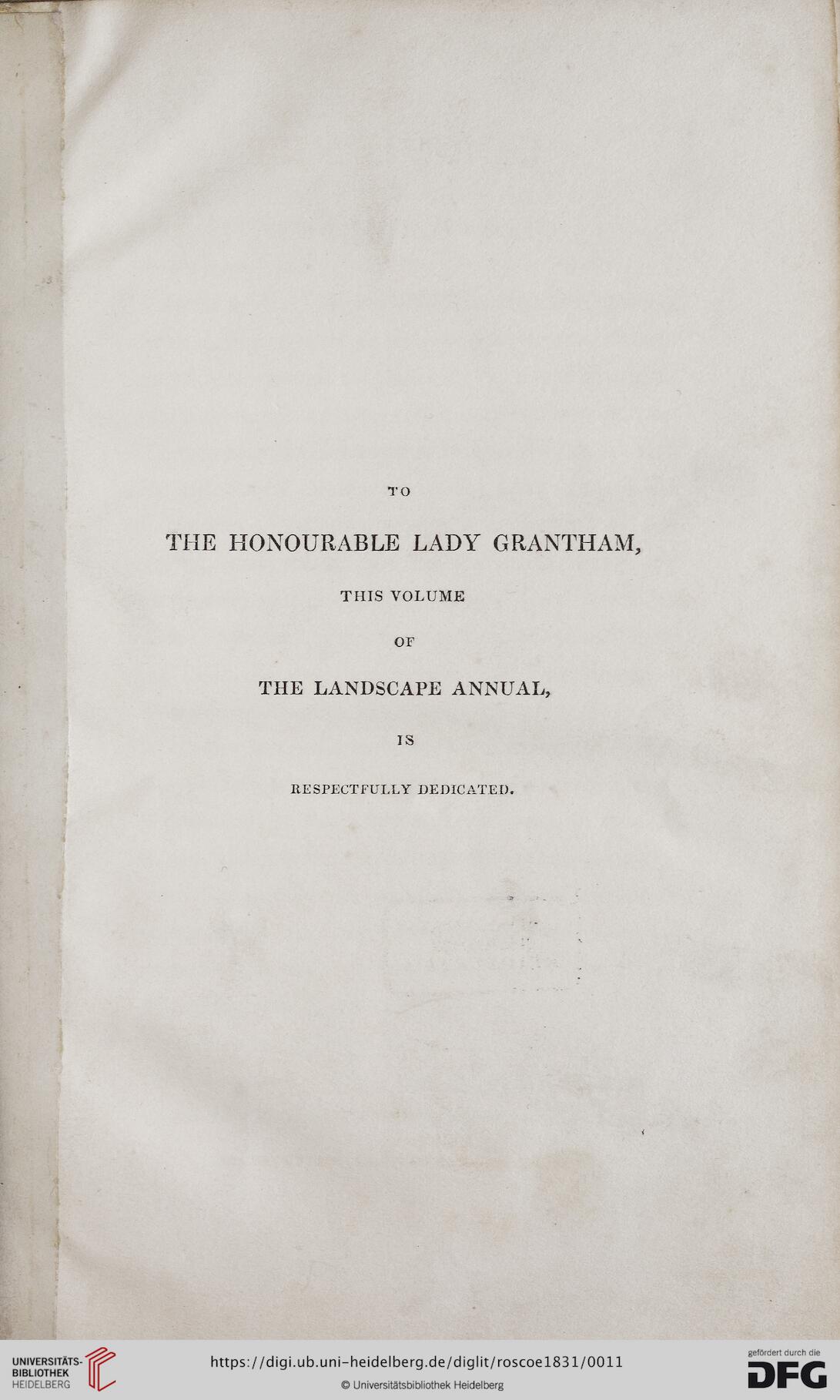 TO

THE HONOURABLE LADY GRANTHAM,

THIS VOLUME

OF

THE LANDSCAPE ANNUAL,

IS

RESPECTFULLY DEDICATED.

UNIVERSITÄTS-BIBLIOTHEK HEIDELBERG

https://digi.ub.uni-heidelberg.de/diglit/roscoe1831/0011

© Universitätsbibliothek Heidelberg

gefördert durch die DFG